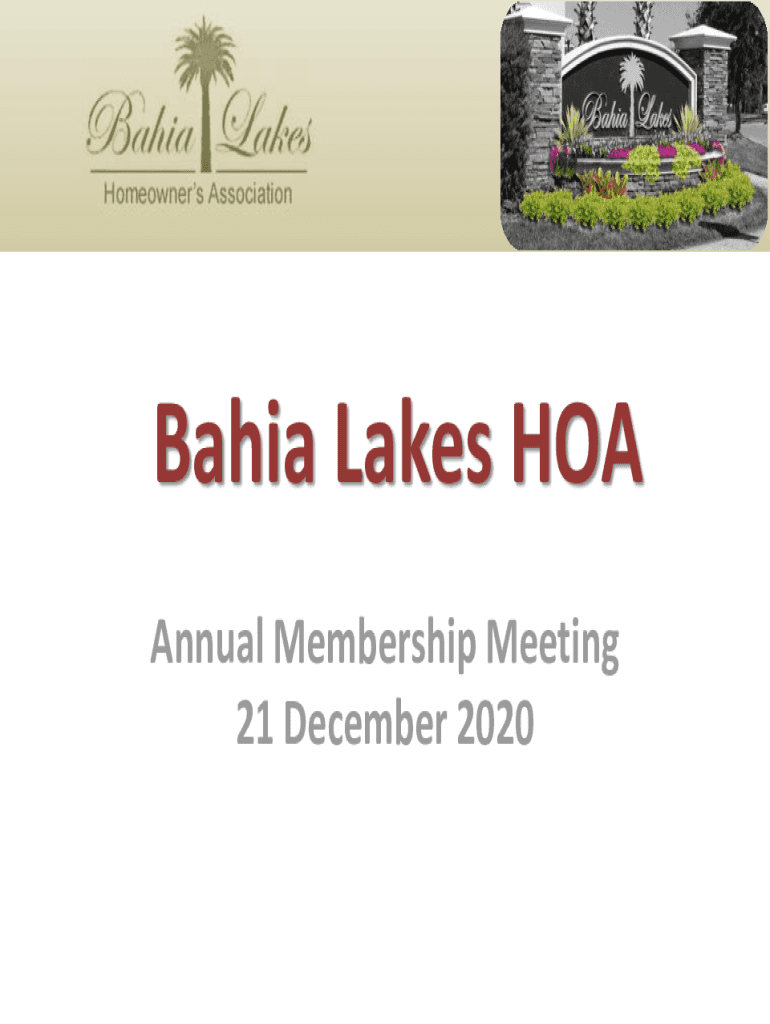 Bahia Lakes
Homeowner's Association

Bahia Lakes

Bahia Lakes HOA

Annual Membership Meeting
21 December 2020